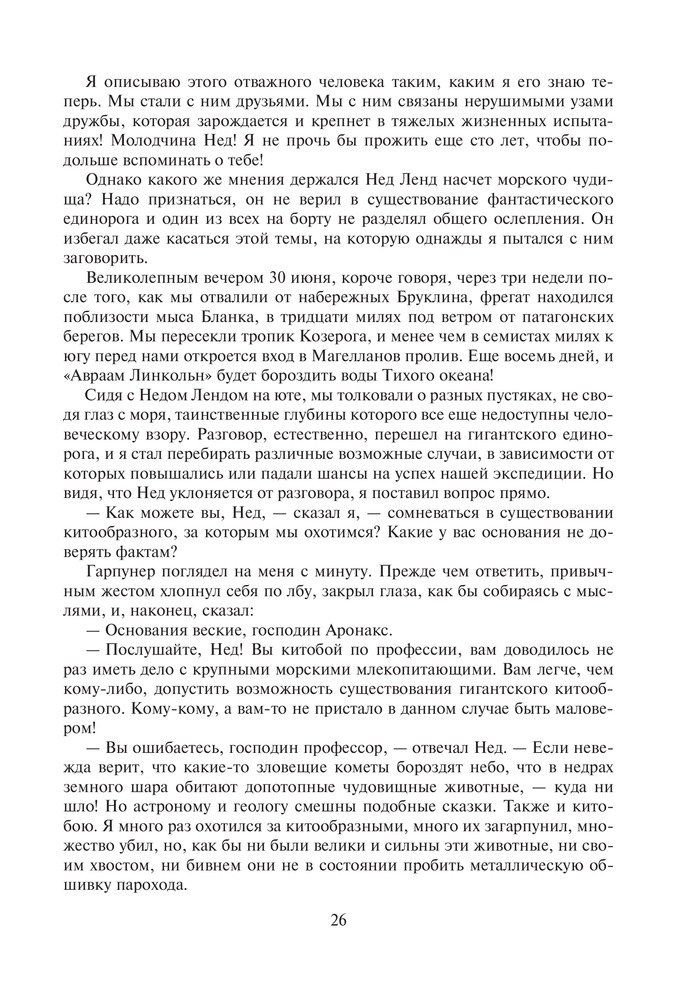 Я описываю этого отважного человека таким, каким я его знаю теперь. Мы стали с ним друзьями. Мы с ним связаны нерушимыми узами дружбы, которая зарождается и крепнет в тяжелых жизненных испытаниях! Молодчина Нед! Я не прочь бы прожить еще сто лет, чтобы подольше вспоминать о тебе!

Однако какого же мнения держался Нед Ленд насчет морского чудища? Надо признаться, он не верил в существование фантастического единорога и один из всех на борту не разделял общего ослепления. Он избегал даже касаться этой темы, на которую однажды я пытался с ним заговорить.

Великолепным вечером 30 июня, короче говоря, через три недели после того, как мы отвалили от набережных Бруклина, фрегат находился поблизости мыса Бланка, в тридцати милях под ветром от патагонских берегов. Мы пересекли тропик Козерога, и менее чем в семистах милях к югу перед нами откроется вход в Магелланов пролив. Еще восемь дней, и «Авраам Линкольн» будет бороздить воды Тихого океана!

Сидя с Недом Лендом на юте, мы толковали о разных пустяках, не сводя глаз с моря, таинственные глубины которого все еще недоступны человеческому взору. Разговор, естественно, перешел на гигантского единорога, и я стал перебирать различные возможные случаи, в зависимости от которых повышались или падали шансы на успех нашей экспедиции. Но видя, что Нед уклоняется от разговора, я поставил вопрос прямо.

— Как можете вы, Нед, — сказал я, — сомневаться в существовании китообразного, за которым мы охотимся? Какие у вас основания не доверять фактам?

Гарпунер поглядел на меня с минуту. Прежде чем ответить, привычным жестом хлопнул себя по лбу, закрыл глаза, как бы собираясь с мыслями, и, наконец, сказал:

— Основания веские, господин Аронакс.

— Послушайте, Нед! Вы китобой по профессии, вам доводилось не раз иметь дело с крупными морскими млекопитающими. Вам легче, чем кому-либо, допустить возможность существования гигантского китообразного. Кому-кому, а вам-то не пристало в данном случае быть маловером!

— Вы ошибаетесь, господин профессор, — отвечал Нед. — Если невежда верит, что какие-то зловещие кометы бороздят небо, что в недрах земного шара обитают допотопные чудовищные животные, — куда ни шло! Но астроному и геологу смешны подобные сказки. Также и китобою. Я много раз охотился за китообразными, много их загарпунил, множество убил, но, как бы ни были велики и сильны эти животные, ни своим хвостом, ни бивнем они не в состоянии пробить металлическую обшивку парохода.

26